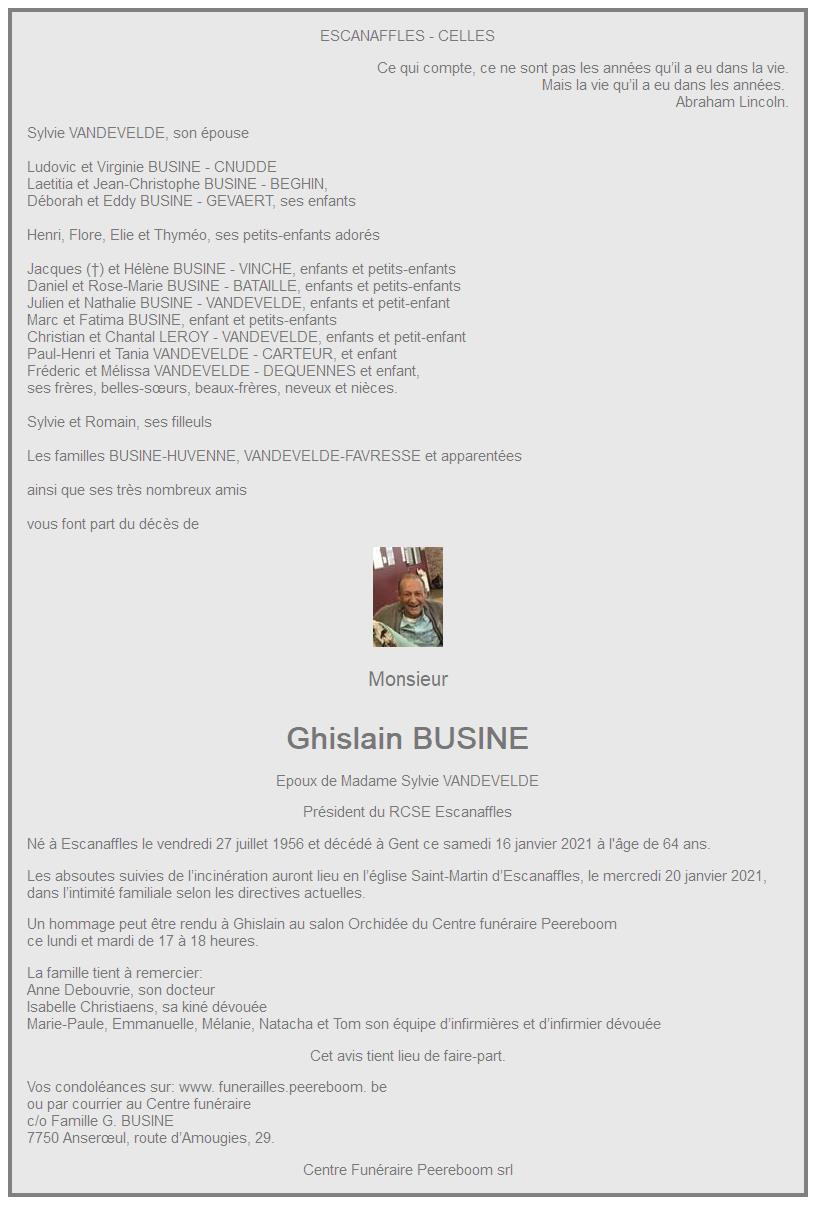 ESCANAFFLES - CELLES

Ce qui compte, ce ne sont pas les années qu'il a eu dans la vie.
Mais la vie qu'il a eu dans les années.
Abraham Lincoln.

Sylvie VANDEVELDE, son épouse

Ludovic et Virginie BUSINE - CNUDDE
Laetitia et Jean-Christophe BUSINE - BEGHIN,
Déborah et Eddy BUSINE - GEVAERT, ses enfants

Henri, Flore, Elie et Thyméo, ses petits-enfants adorés

Jacques (†) et Hélène BUSINE - VINCHE, enfants et petits-enfants
Daniel et Rose-Marie BUSINE - BATAILLE, enfants et petits-enfants
Julien et Nathalie BUSINE - VANDEVELDE, enfants et petit-enfant
Marc et Fatima BUSINE, enfant et petits-enfants
Christian et Chantal LEROY - VANDEVELDE, enfants et petit-enfant
Paul-Henri et Tania VANDEVELDE - CARTEUR, et enfant
Fréderic et Mélissa VANDEVELDE - DEQUENNES et enfant,
ses frères, belles-sœurs, beaux-frères, neveux et nièces.

Sylvie et Romain, ses filleuls

Les familles BUSINE-HUVENNE, VANDEVELDE-FAVRESSE et apparentées

ainsi que ses très nombreux amis

vous font part du décès de

Monsieur

Ghislain BUSINE

Epoux de Madame Sylvie VANDEVELDE

Président du RCSE Escanaffles

Né à Escanaffles le vendredi 27 juillet 1956 et décédé à Gent ce samedi 16 janvier 2021 à l'âge de 64 ans.

Les absoutes suivies de l'incinération auront lieu en l'église Saint-Martin d'Escanaffles, le mercredi 20 janvier 2021, dans l'intimité familiale selon les directives actuelles.

Un hommage peut être rendu à Ghislain au salon Orchidée du Centre funéraire Peereboom ce lundi et mardi de 17 à 18 heures.

La famille tient à remercier:
Anne Debouvrie, son docteur
Isabelle Christiaens, sa kiné dévouée
Marie-Paule, Emmanuelle, Mélanie, Natacha et Tom son équipe d'infirmières et d'infirmier dévouée

Cet avis tient lieu de faire-part.

Vos condoléances sur: www. funerailles.peereboom. be
ou par courrier au Centre funéraire
c/o Famille G. BUSINE
7750 Anserœul, route d'Amougies, 29.

Centre Funéraire Peereboom srl